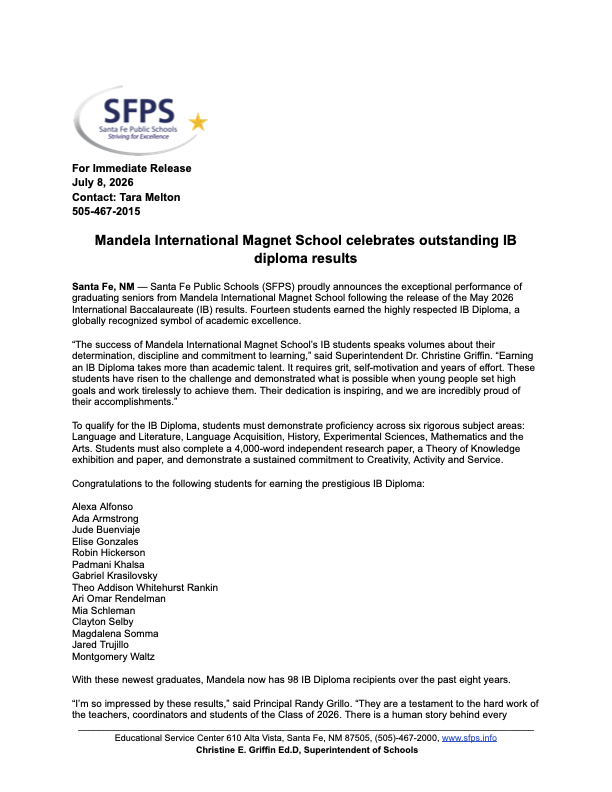 SFPS
Santa Fe Public Schools
Striving for Excellence

For Immediate Release
July 8, 2026
Contact: Tara Melton
505-467-2015

Mandela International Magnet School celebrates outstanding IB diploma results

Santa Fe, NM — Santa Fe Public Schools (SFPS) proudly announces the exceptional performance of graduating seniors from Mandela International Magnet School following the release of the May 2026 International Baccalaureate (IB) results. Fourteen students earned the highly respected IB Diploma, a globally recognized symbol of academic excellence.

"The success of Mandela International Magnet School's IB students speaks volumes about their determination, discipline and commitment to learning," said Superintendent Dr. Christine Griffin. "Earning an IB Diploma takes more than academic talent. It requires grit, self-motivation and years of effort. These students have risen to the challenge and demonstrated what is possible when young people set high goals and work tirelessly to achieve them. Their dedication is inspiring, and we are incredibly proud of their accomplishments."

To qualify for the IB Diploma, students must demonstrate proficiency across six rigorous subject areas: Language and Literature, Language Acquisition, History, Experimental Sciences, Mathematics and the Arts. Students must also complete a 4,000-word independent research paper, a Theory of Knowledge exhibition and paper, and demonstrate a sustained commitment to Creativity, Activity and Service.

Congratulations to the following students for earning the prestigious IB Diploma:

Alexa Alfonso
Ada Armstrong
Jude Buenviaje
Elise Gonzales
Robin Hickerson
Padmani Khalsa
Gabriel Krasilovsky
Theo Addison Whitehurst Rankin
Ari Omar Rendelman
Mia Schleman
Clayton Selby
Magdalena Somma
Jared Trujillo
Montgomery Waltz

With these newest graduates, Mandela now has 98 IB Diploma recipients over the past eight years.

"I'm so impressed by these results," said Principal Randy Grillo. "They are a testament to the hard work of the teachers, coordinators and students of the Class of 2026. There is a human story behind every

Educational Service Center 610 Alta Vista, Santa Fe, NM 87505, (505)-467-2000, www.sfps.info
Christine E. Griffin Ed.D, Superintendent of Schools